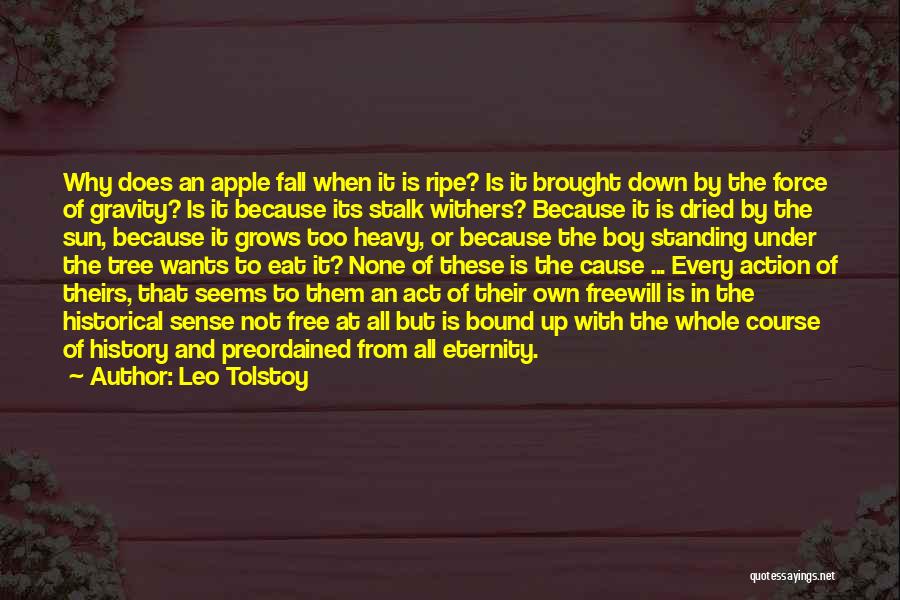 Why does an apple fall when it is ripe? Is it brought down by the force of gravity? Is it because its stalk withers? Because it is dried by the sun, because it grows too heavy, or because the boy standing under the tree wants to eat it? None of these is the cause ... Every action of theirs, that seems to them an act of their own freewill is in the historical sense not free at all but is bound up with the whole course of history and preordained from all eternity.

— Author: Leo Tolstoy

quotessayings.net